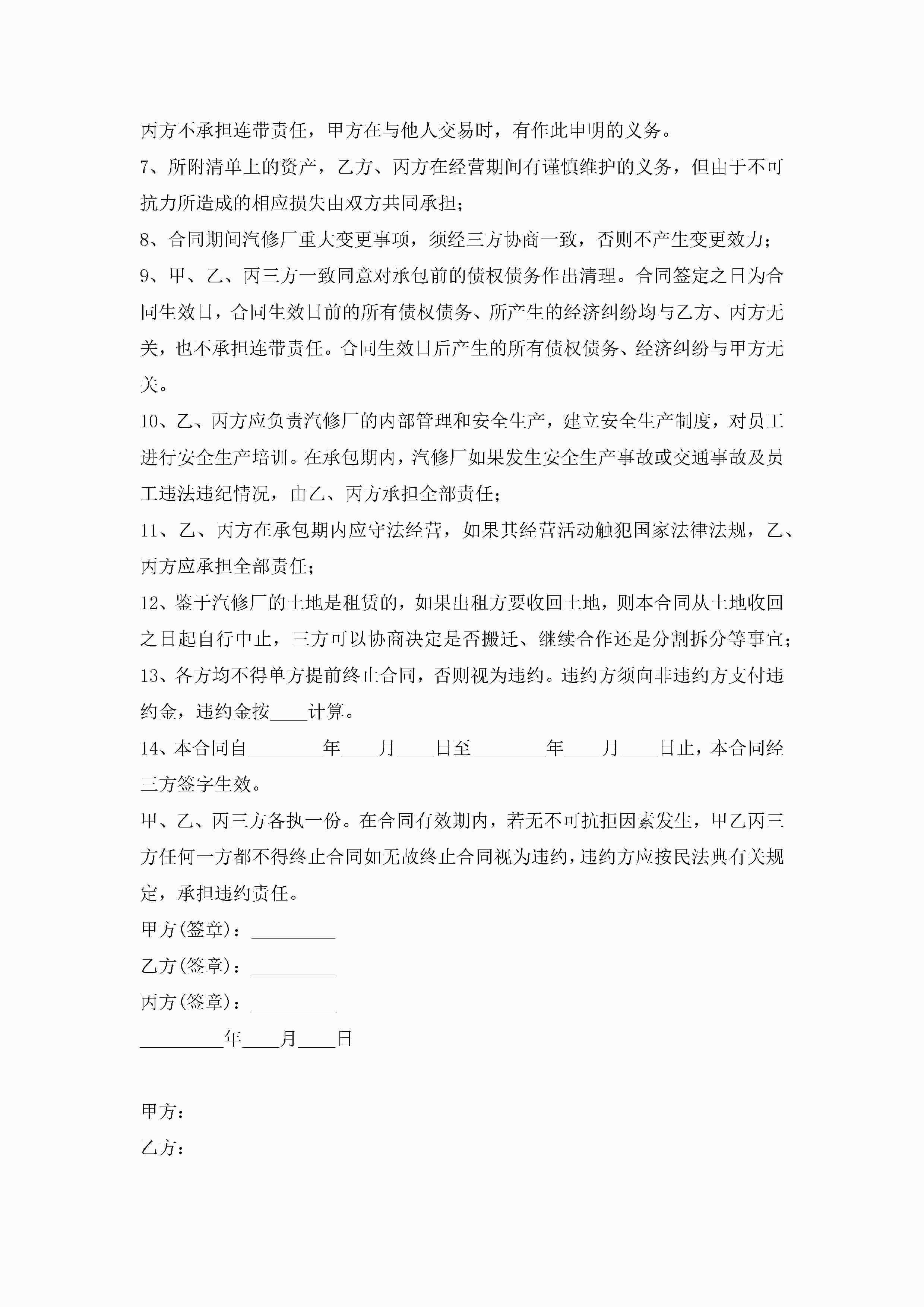 丙方不承担连带责任，甲方在与他人交易时，有作此申明的义务。

7、所附清单上的资产，乙方、丙方在经营期间有谨慎维护的义务，但由于不可抗力所造成的相应损失由双方共同承担；

8、合同期间汽修厂重大变更事项，须经三方协商一致，否则不产生变更效力；

9、甲、乙、丙三方一致同意对承包前的债权债务作出清理。合同签定之日为合同生效日，合同生效日前的所有债权债务、所产生的经济纠纷均与乙方、丙方无关，也不承担连带责任。合同生效日后产生的所有债权债务、经济纠纷与甲方无关。

10、乙、丙方应负责汽修厂的内部管理和安全生产，建立安全生产制度，对员工进行安全生产培训。在承包期内，汽修厂如果发生安全生产事故或交通事故及员工违法违纪情况，由乙、丙方承担全部责任；

11、乙、丙方在承包期内应守法经营，如果其经营活动触犯国家法律法规，乙、丙方应承担全部责任；

12、鉴于汽修厂的土地是租赁的，如果出租方要收回土地，则本合同从土地收回之日起自行中止，三方可以协商决定是否搬迁、继续合作还是分割拆分等事宜；

13、各方均不得单方提前终止合同，否则视为违约。违约方须向非违约方支付违约金，违约金按____计算。

14、本合同自________年____月____日至________年____月____日止，本合同经三方签字生效。

甲、乙、丙三方各执一份。在合同有效期内，若无不可抗拒因素发生，甲乙丙三方任何一方都不得终止合同如无故终止合同视为违约，违约方应按民法典有关规定，承担违约责任。

甲方(签章)：_________

乙方(签章)：_________

丙方(签章)：_________

_________年____月____日

甲方：

乙方：